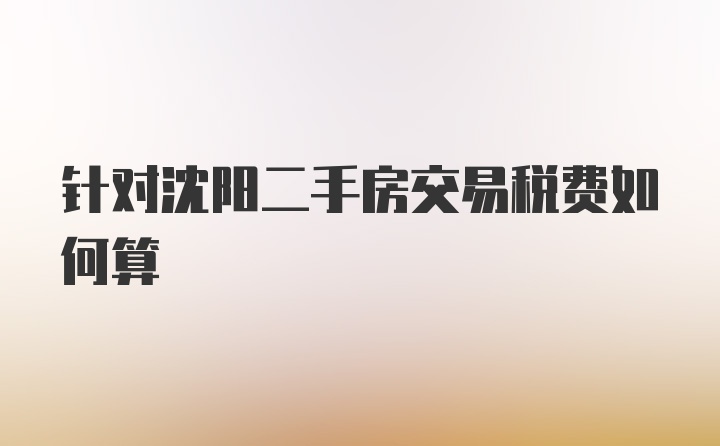 针对沈阳二手房交易税费如何算